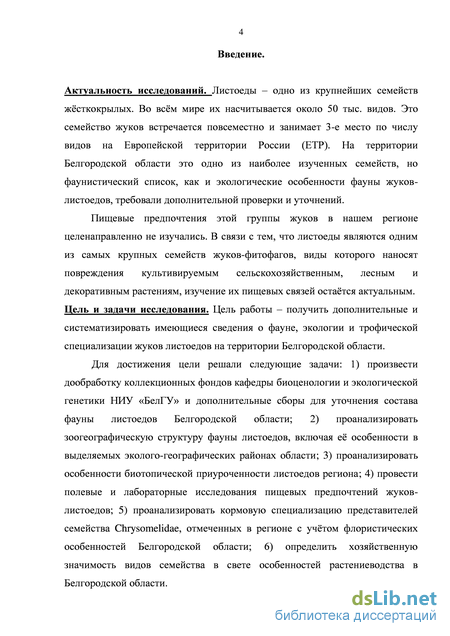 4

Введение.

Актуальность исследований. Листоеды – одно из крупнейших семейств жёсткокрылых. Во всём мире их насчитывается около 50 тыс. видов. Это семейство жуков встречается повсеместно и занимает 3-е место по числу видов на Европейской территории России (ЕТР). На территории Белгородской области это одно из наиболее изученных семейств, но фаунистический список, как и экологические особенности фауны жуков-листоедов, требовали дополнительной проверки и уточнений.

Пищевые предпочтения этой группы жуков в нашем регионе целенаправленно не изучались. В связи с тем, что листоеды являются одним из самых крупных семейств жуков-фитофагов, виды которого наносят повреждения культивируемым сельскохозяйственным, лесным и декоративным растениям, изучение их пищевых связей остаётся актуальным.

Цель и задачи исследования. Цель работы – получить дополнительные и систематизировать имеющиеся сведения о фауне, экологии и трофической специализации жуков листоедов на территории Белгородской области.

Для достижения цели решали следующие задачи: 1) произвести дообработку коллекционных фондов кафедры биоценологии и экологической генетики НИУ «БелГУ» и дополнительные сборы для уточнения состава фауны листоедов Белгородской области; 2) проанализировать зоогеографическую структуру фауны листоедов, включая её особенности в выделяемых эколого-географических районах области; 3) проанализировать особенности биотопической приуроченности листоедов региона; 4) провести полевые и лабораторные исследования пищевых предпочтений жуков-листоедов; 5) проанализировать кормовую специализацию представителей семейства Chrysomelidae, отмеченных в регионе с учётом флористических особенностей Белгородской области; 6) определить хозяйственную значимость видов семейства в свете особенностей растениеводства в Белгородской области.

dsLib.net
библиотека диссертаций